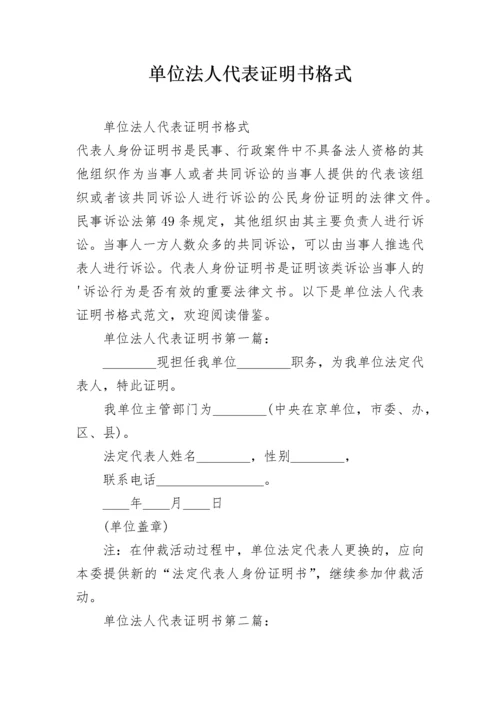 单位法人代表证明书格式

单位法人代表证明书格式

代表人身份证明书是民事、行政案件中不具备法人资格的其他组织作为当事人或者共同诉讼的当事人提供的代表该组织或者该共同诉讼人进行诉讼的公民身份证明的法律文件。民事诉讼法第 49 条规定，其他组织由其主要负责人进行诉讼。当事人一方人数众多的共同诉讼，可以由当事人推选代表人进行诉讼。代表人身份证明书是证明该类诉讼当事人的'诉讼行为是否有效的重要法律文书。以下是单位法人代表证明书格式范文，欢迎阅读借鉴。

单位法人代表证明书第一篇：

________现担任我单位________职务，为我单位法定代表人，特此证明。

我单位主管部门为________(中央在京单位，市委、办，区、县)。

法定代表人姓名________，性别________，

联系电话________________。

____年____月____日

(单位盖章)

注：在仲裁活动过程中，单位法定代表人更换的，应向本委提供新的“法定代表人身份证明书”，继续参加仲裁活动。

单位法人代表证明书第二篇：